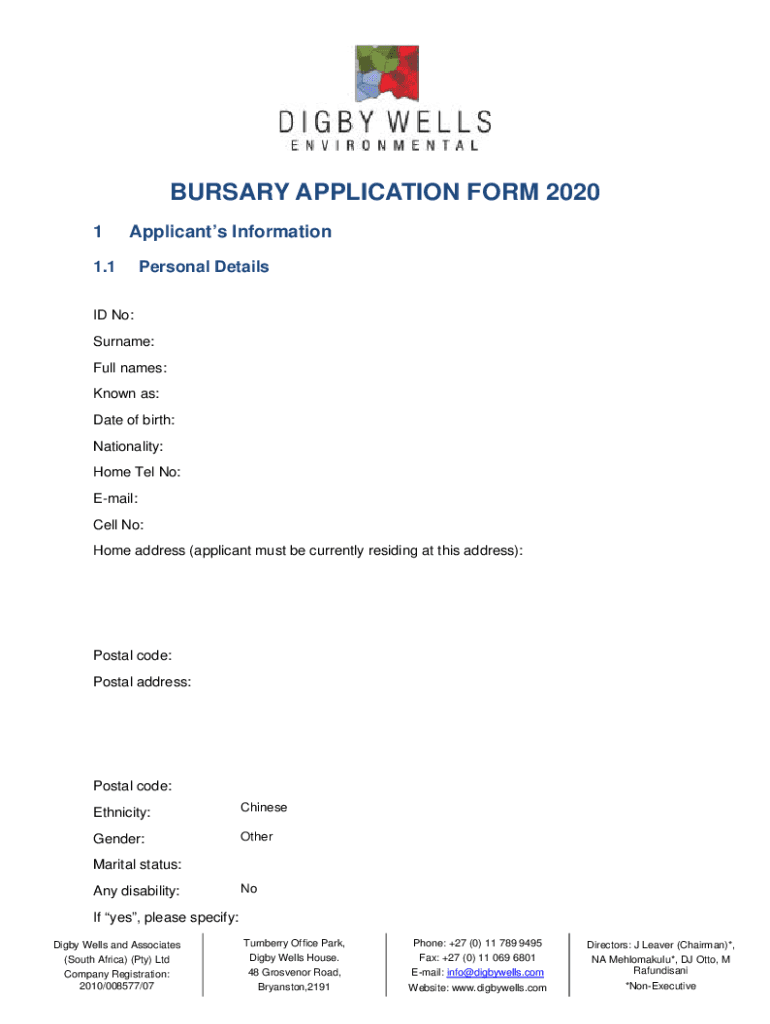 DIGBY WELLS
ENVIRONMENTAL

BURSARY APPLICATION FORM 2020

1 Applicant's Information

1.1 Personal Details

ID No:

Surname:

Full names:

Known as:

Date of birth:

Nationality:

Home Tel No:

E-mail:

Cell No:

Home address (applicant must be currently residing at this address):

Postal code:

Postal address:

Postal code:

Ethnicity: Chinese

Gender: Other

Marital status:

Any disability: No

If "yes", please specify:

Digby Wells and Associates (South Africa) (Pty) Ltd Company Registration: 2010/008577/07

Turnberry Office Park, Digby Wells House. 48 Grosvenor Road, Bryanston,2191

Phone: +27 (0) 11 789 9495 Fax: +27 (0) 11 069 6801 E-mail: info@digbywells.com Website: www.digbywells.com

Directors: J Leaver (Chairman)*, NA Mehlomakulu*, DJ Otto, M Rafundisani *Non-Executive